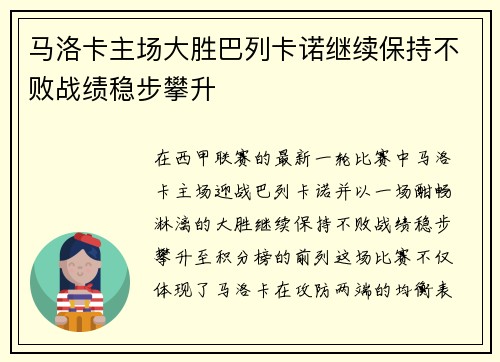 马洛卡主场大胜巴列卡诺继续保持不败战绩稳步攀升

在西甲联赛的最新一轮比赛中马洛卡主场迎战巴列卡诺并以一场酣畅淋漓的大胜继续保持不败战绩稳步攀升至积分榜的前列这场比赛不仅体现了马洛卡在攻防两端的均衡表